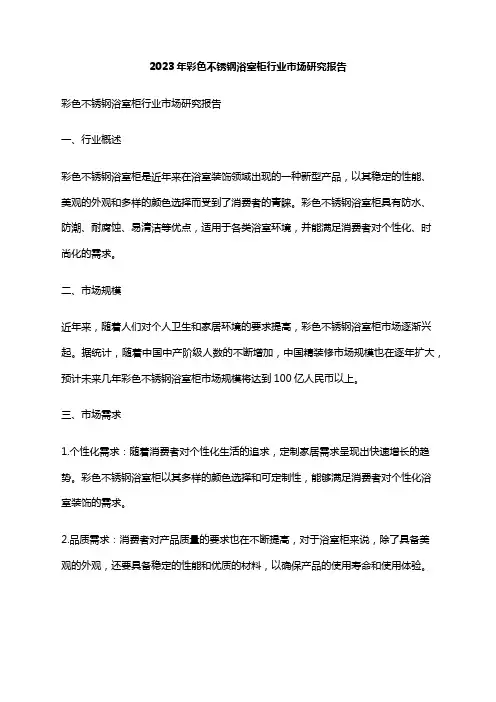 2023年彩色不锈钢浴室柜行业市场研究报告

彩色不锈钢浴室柜行业市场研究报告

一、行业概述

彩色不锈钢浴室柜是近年来在浴室装饰领域出现的一种新型产品，以其稳定的性能、美观的外观和多样的颜色选择而受到了消费者的青睐。彩色不锈钢浴室柜具有防水、防潮、耐腐蚀、易清洁等优点，适用于各类浴室环境，并能满足消费者对个性化、时尚化的需求。

二、市场规模

近年来，随着人们对个人卫生和家居环境的要求提高，彩色不锈钢浴室柜市场逐渐兴起。据统计，随着中国中产阶级人数的不断增加，中国精装修市场规模也在逐年扩大，预计未来几年彩色不锈钢浴室柜市场规模将达到100亿人民币以上。

三、市场需求

1.个性化需求：随着消费者对个性化生活的追求，定制家居需求呈现出快速增长的趋势。彩色不锈钢浴室柜以其多样的颜色选择和可定制性，能够满足消费者对个性化浴室装饰的需求。

2.品质需求：消费者对产品质量的要求也在不断提高，对于浴室柜来说，除了具备美观的外观，还要具备稳定的性能和优质的材料，以确保产品的使用寿命和使用体验。